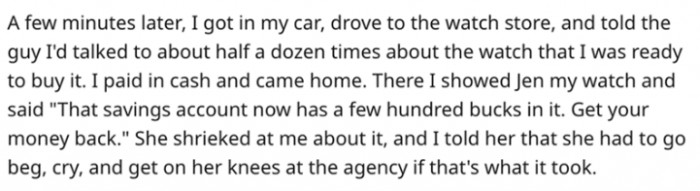 A few minutes later, I got in my car, drove to the watch store, and told the guy I'd talked to about half a dozen times about the watch that I was ready to buy it. I paid in cash and came home. There I showed Jen my watch and said "That savings account now has a few hundred bucks in it. Get your money back." She shrieked at me about it, and I told her that she had to go beg, cry, and get on her knees at the agency if that's what it took.